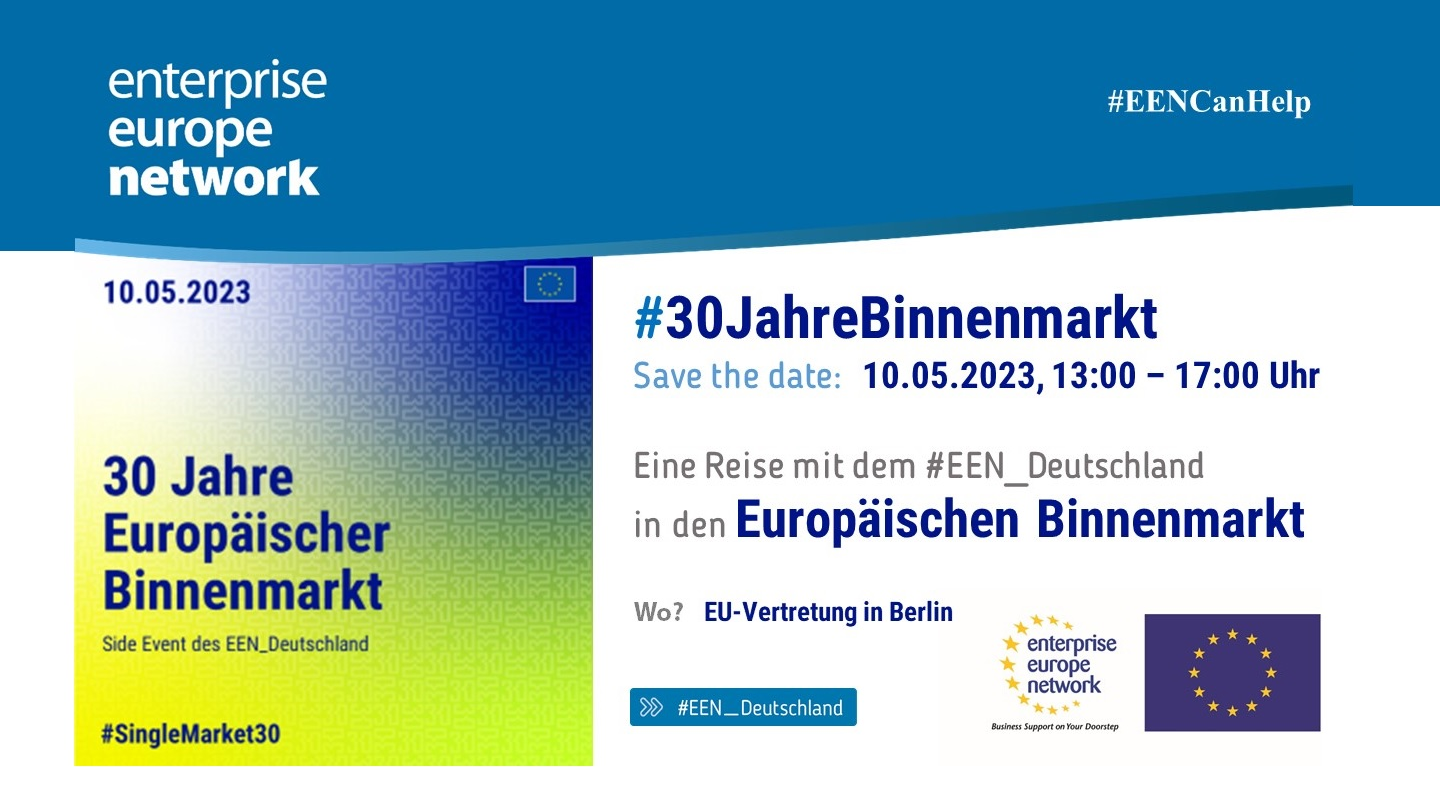 enterprise
europe
network

#EENCanHelp

10.05.2023

30 Jahre
Europäischer
Binnenmarkt

Side Event des EEN_Deutschland

#SingleMarket30

#30JahreBinnenmarkt

Save the date: 10.05.2023, 13:00 – 17:00 Uhr

Eine Reise mit dem #EEN_Deutschland
in den Europäischen Binnenmarkt

Wo? EU-Vertretung in Berlin

#EEN_Deutschland

enterprise
europe
network
Business Support on Your Doorstep